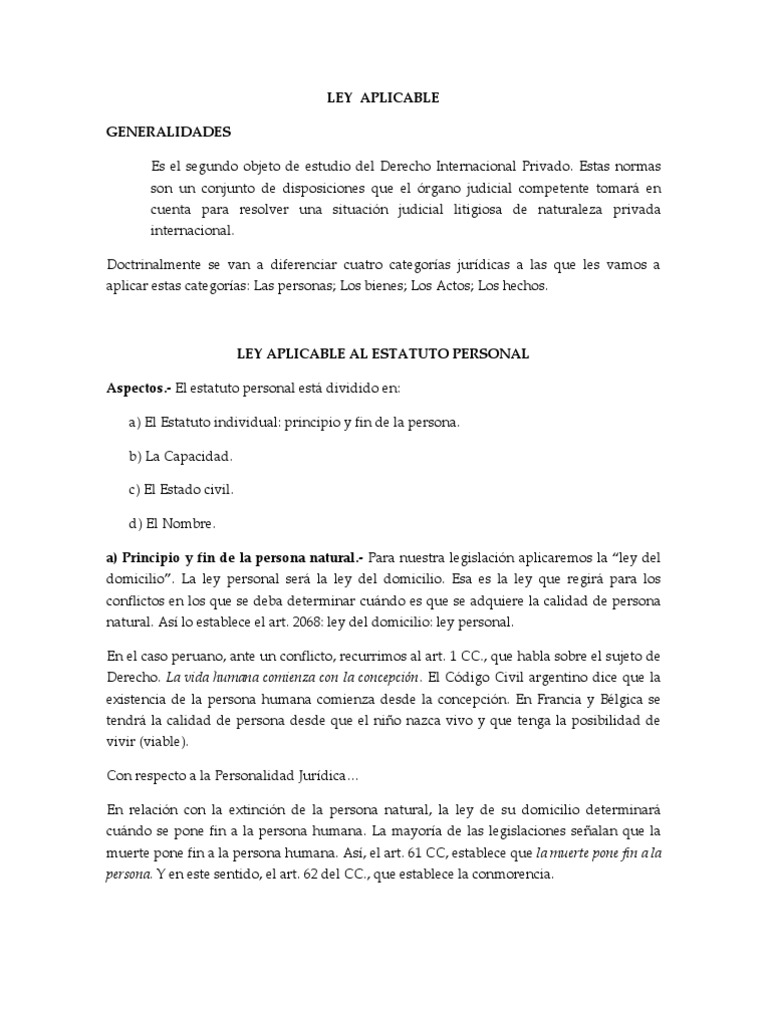 LEY APLICABLE

GENERALIDADES

Es el segundo objeto de estudio del Derecho Internacional Privado. Estas normas son un conjunto de disposiciones que el órgano judicial competente tomará en cuenta para resolver una situación judicial litigiosa de naturaleza privada internacional.

Doctrinalmente se van a diferenciar cuatro categorías jurídicas a las que les vamos a aplicar estas categorías: Las personas; Los bienes; Los Actos; Los hechos.

LEY APLICABLE AL ESTATUTO PERSONAL

Aspectos.- El estatuto personal está dividido en:

a) El Estatuto individual: principio y fin de la persona.

b) La Capacidad.

c) El Estado civil.

d) El Nombre.

a) Principio y fin de la persona natural.- Para nuestra legislación aplicaremos la "ley del domicilio". La ley personal será la ley del domicilio. Esa es la ley que regirá para los conflictos en los que se deba determinar cuándo es que se adquiere la calidad de persona natural. Así lo establece el art. 2068: ley del domicilio: ley personal.

En el caso peruano, ante un conflicto, recurrimos al art. 1 CC., que habla sobre el sujeto de Derecho. La vida humana comienza con la concepción. El Código Civil argentino dice que la existencia de la persona humana comienza desde la concepción. En Francia y Bélgica se tendrá la calidad de persona desde que el niño nazca vivo y que tenga la posibilidad de vivir (viable).

Con respecto a la Personalidad Jurídica…

En relación con la extinción de la persona natural, la ley de su domicilio determinará cuándo se pone fin a la persona humana. La mayoría de las legislaciones señalan que la muerte pone fin a la persona humana. Así, el art. 61 CC, establece que la muerte pone fin a la persona. Y en este sentido, el art. 62 del CC., que establece la conmorencia.